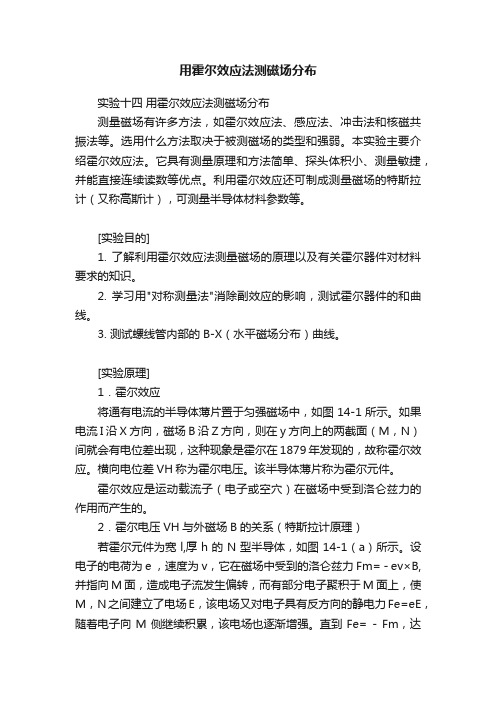 用霍尔效应法测磁场分布

实验十四 用霍尔效应法测磁场分布

测量磁场有许多方法，如霍尔效应法、感应法、冲击法和核磁共振法等。选用什么方法取决于被测磁场的类型和强弱。本实验主要介绍霍尔效应法。它具有测量原理和方法简单、探头体积小、测量敏捷，并能直接连续读数等优点。利用霍尔效应还可制成测量磁场的特斯拉计（又称高斯计），可测量半导体材料参数等。

[实验目的]

1. 了解利用霍尔效应法测量磁场的原理以及有关霍尔器件对材料要求的知识。

2. 学习用"对称测量法"消除副效应的影响，测试霍尔器件的和曲线。

3. 测试螺线管内部的 B-X（水平磁场分布）曲线。

[实验原理]

1．霍尔效应

将通有电流的半导体薄片置于匀强磁场中，如图 14-1 所示。如果电流 I 沿 X 方向，磁场 B 沿 Z 方向，则在 y 方向上的两截面（M，N）间就会有电位差出现，这种现象是霍尔在 1879 年发现的，故称霍尔效应。横向电位差 VH 称为霍尔电压。该半导体薄片称为霍尔元件。

霍尔效应是运动载流子（电子或空穴）在磁场中受到洛仑兹力的作用而产生的。

2．霍尔电压 VH 与外磁场 B 的关系（特斯拉计原理）

若霍尔元件为宽 l,厚 h 的 N 型半导体，如图 14-1（a）所示。设电子的电荷为 e，速度为 v，它在磁场中受到的洛仑兹力 Fm= - ev×B,并指向 M 面，造成电子流发生偏转，而有部分电子聚积于 M 面上，使 M，N 之间建立了电场 E，该电场又对电子具有反方向的静电力 Fe=eE，随着电子向 M 侧继续积累，该电场也逐渐增强。直到 Fe= - Fm，达